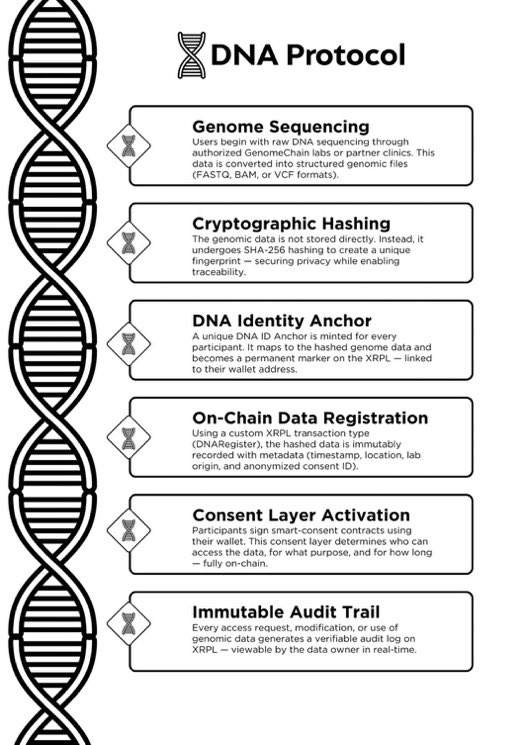 DNA Protocol

Genome Sequencing
Users begin with raw DNA sequencing through authorized GenomeChain labs or partner clinics. This data is converted into structured genomic files (FASTQ, BAM, or VCF formats).

Cryptographic Hashing
The genomic data is not stored directly. Instead, it undergoes SHA-256 hashing to create a unique fingerprint — securing privacy while enabling traceability.

DNA Identity Anchor
A unique DNA ID Anchor is minted for every participant. It maps to the hashed genome data and becomes a permanent marker on the XRPL — linked to their wallet address.

On-Chain Data Registration
Using a custom XRPL transaction type (DNARegister), the hashed data is immutably recorded with metadata (timestamp, location, lab origin, and anonymized consent ID).

Consent Layer Activation
Participants sign smart-consent contracts using their wallet. This consent layer determines who can access the data, for what purpose, and for how long — fully on-chain.

Immutable Audit Trail
Every access request, modification, or use of genomic data generates a verifiable audit log on XRPL — viewable by the data owner in real-time.